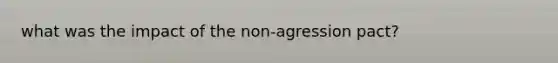 what was the impact of the non-agression pact?